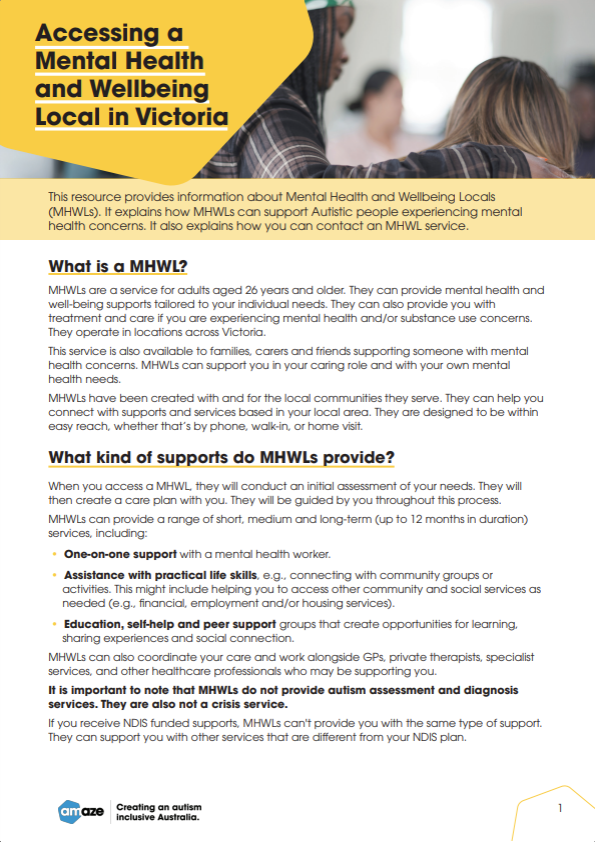 Accessing a Mental Health and Wellbeing Local in Victoria

This resource provides information about Mental Health and Wellbeing Locals (MHWLs). It explains how MHWLs can support Autistic people experiencing mental health concerns. It also explains how you can contact an MHWL service.

What is a MHWL?

MHWLs are a service for adults aged 26 years and older. They can provide mental health and well-being supports tailored to your individual needs. They can also provide you with treatment and care if you are experiencing mental health and/or substance use concerns. They operate in locations across Victoria.

This service is also available to families, carers and friends supporting someone with mental health concerns. MHWLs can support you in your caring role and with your own mental health needs.

MHWLs have been created with and for the local communities they serve. They can help you connect with supports and services based in your local area. They are designed to be within easy reach, whether that's by phone, walk-in, or home visit.

What kind of supports do MHWLs provide?

When you access a MHWL, they will conduct an initial assessment of your needs. They will then create a care plan with you. They will be guided by you throughout this process.

MHWLs can provide a range of short, medium and long-term (up to 12 months in duration) services, including:

• One-on-one support with a mental health worker.

• Assistance with practical life skills, e.g., connecting with community groups or activities. This might include helping you to access other community and social services as needed (e.g., financial, employment and/or housing services).

• Education, self-help and peer support groups that create opportunities for learning, sharing experiences and social connection.

MHWLs can also coordinate your care and work alongside GPs, private therapists, specialist services, and other healthcare professionals who may be supporting you.

It is important to note that MHWLs do not provide autism assessment and diagnosis services. They are also not a crisis service.

If you receive NDIS funded supports, MHWLs can't provide you with the same type of support. They can support you with other services that are different from your NDIS plan.

amaze Creating an autism inclusive Australia.

1